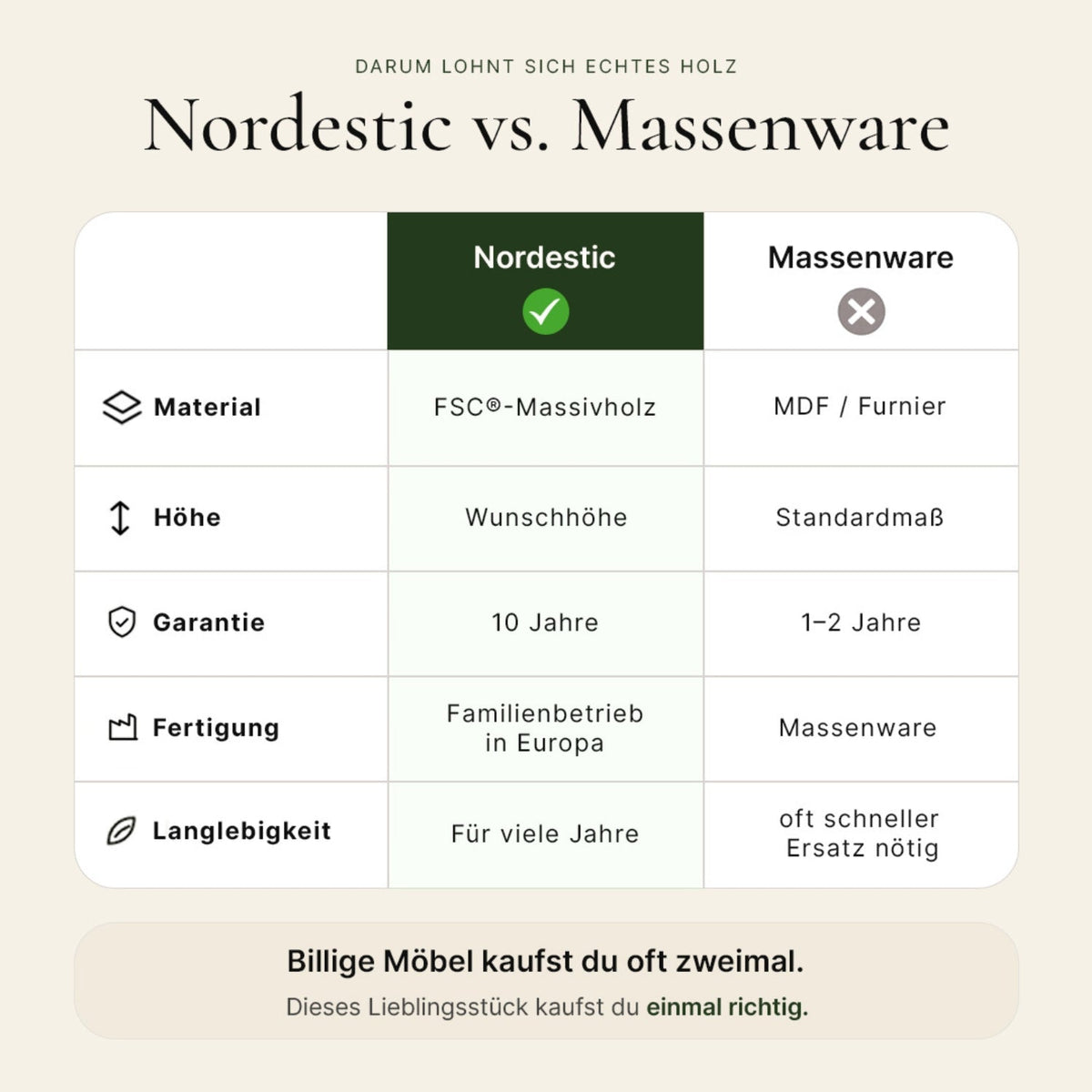 DARUM LOHNT SICH ECHTES HOLZ

Nordestic vs. Massenware

| | Nordestic | Massenware |
|---|---|---|
| Material | FSC®-Massivholz | MDF / Furnier |
| Höhe | Wunschhöhe | Standardmaß |
| Garantie | 10 Jahre | 1–2 Jahre |
| Fertigung | Familienbetrieb in Europa | Massenware |
| Langlebigkeit | Für viele Jahre | oft schneller Ersatz nötig |

Billige Möbel kaufst du oft zweimal.

Dieses Lieblingsstück kaufst du einmal richtig.